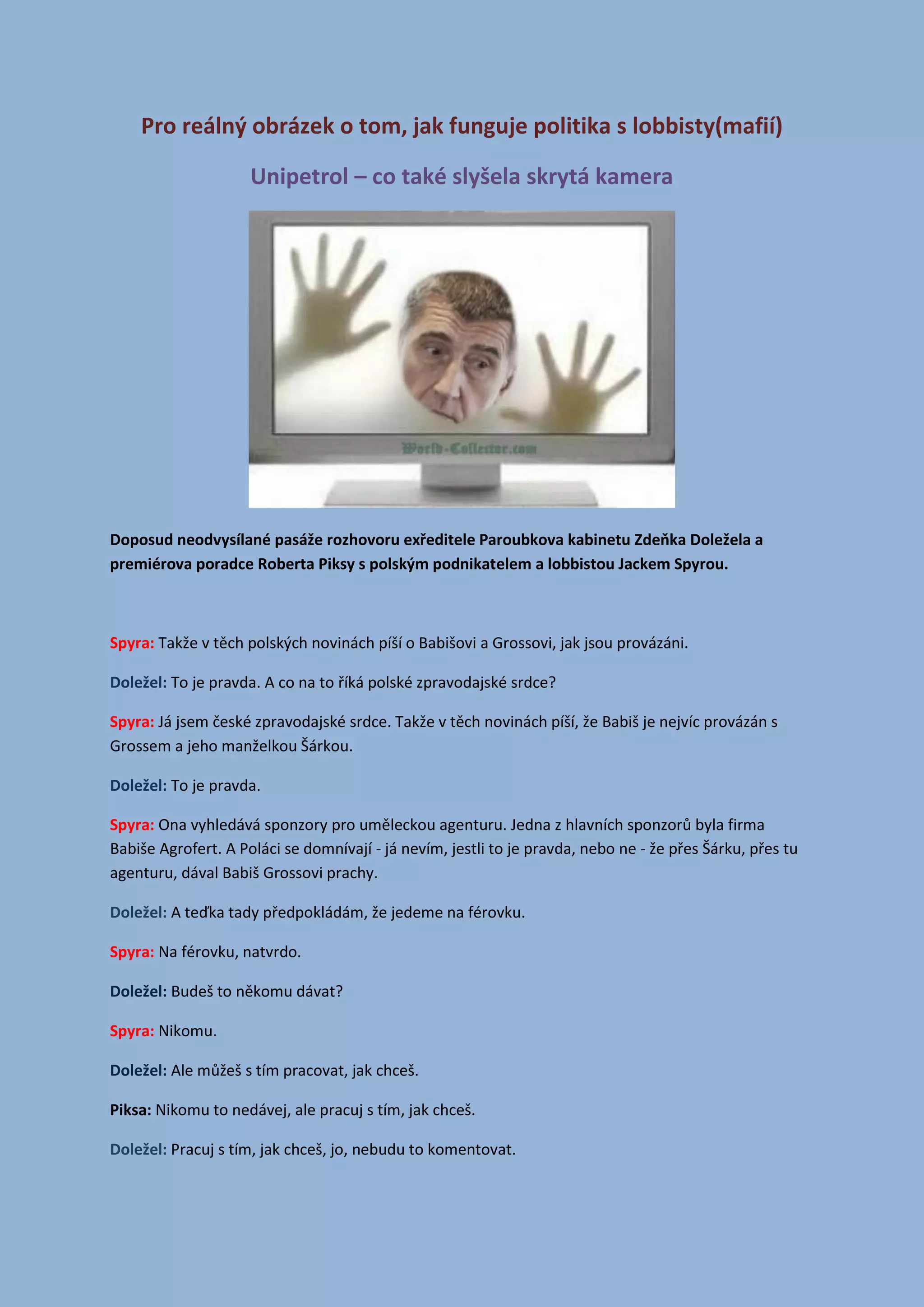 Pro reálný obrázek o tom, jak funguje politika s lobbisty(mafií)

Unipetrol – co také slyšela skrytá kamera

World-Collector.com

Doposud neodvysílané pasáže rozhovoru exředitele Paroubkova kabinetu Zdeňka Doležela a premiérova poradce Roberta Piksy s polským podnikatelem a lobbistou Jackem Spyrou.

Spyra: Takže v těch polských novinách píší o Babišovi a Grossovi, jak jsou provázáni.

Doležel: To je pravda. A co na to říká polské zpravodajské srdce?

Spyra: Já jsem české zpravodajské srdce. Takže v těch novinách píší, že Babiš je nejvíc provázán s Grossem a jeho manželkou Šárkou.

Doležel: To je pravda.

Spyra: Ona vyhledává sponzory pro uměleckou agenturu. Jedna z hlavních sponzorů byla firma Babiše Agrofert. A Poláci se domnívají - já nevím, jestli to je pravda, nebo ne - že přes Šárku, přes tu agenturu, dával Babiš Grossovi prachy.

Doležel: A teďka tady předpokládám, že jedeme na férovku.

Spyra: Na férovku, natvrdo.

Doležel: Budeš to někomu dávat?

Spyra: Nikomu.

Doležel: Ale můžeš s tím pracovat, jak chceš.

Piksa: Nikomu to nedávej, ale pracuj s tím, jak chceš.

Doležel: Pracuj s tím, jak chceš, jo, nebudu to komentovat.